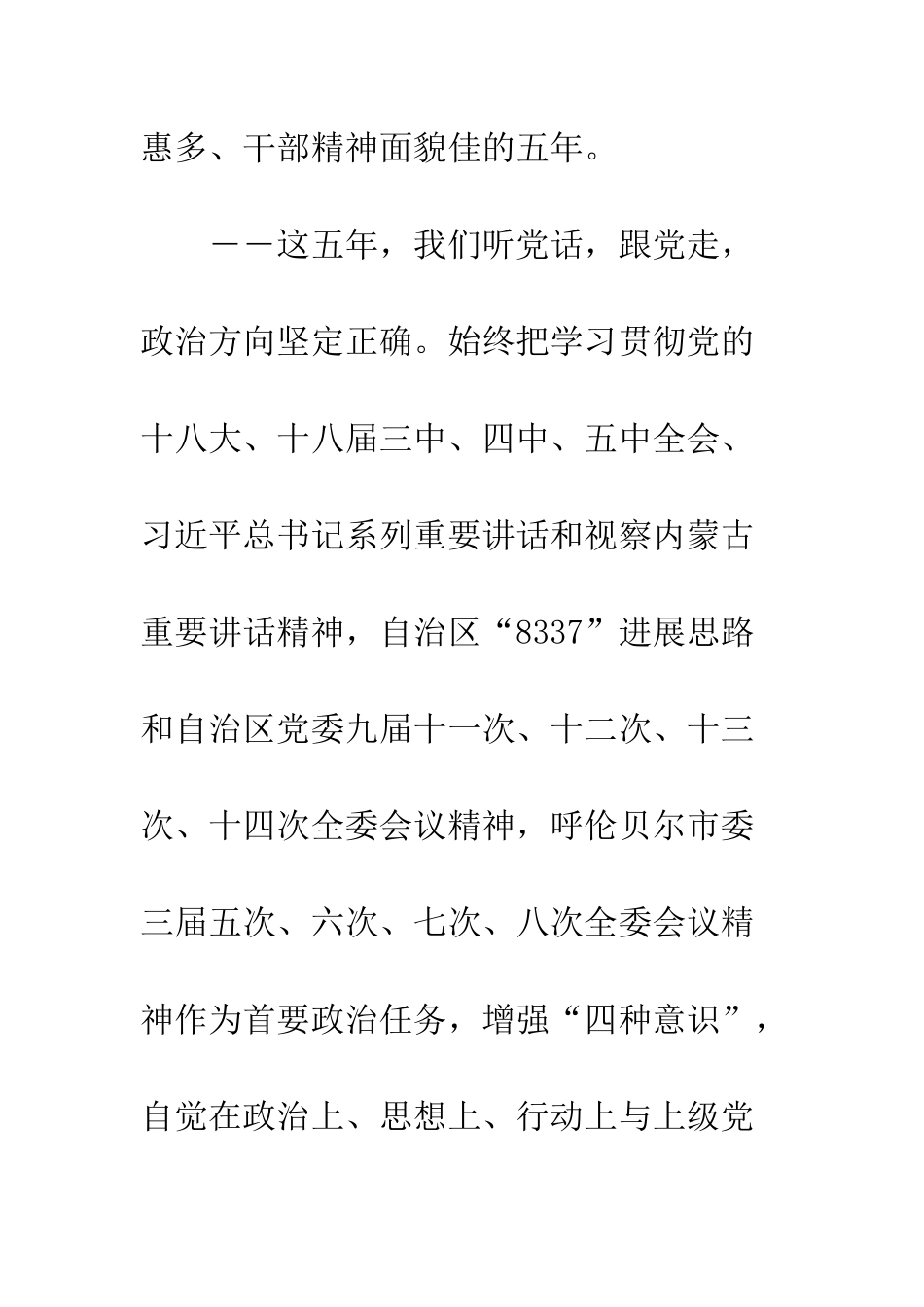 惠多、干部精神面貌佳的五年。

——这五年，我们听党话，跟党走，政治方向坚定正确。始终把学习贯彻党的十八大、十八届三中、四中、五中全会、习近平总书记系列重要讲话和视察内蒙古重要讲话精神，自治区“8337”进展思路和自治区党委九届十一次、十二次、十三次、十四次全委会议精神，呼伦贝尔市委三届五次、六次、七次、八次全委会议精神作为首要政治任务，增强“四种意识”，自觉在政治上、思想上、行动上与上级党